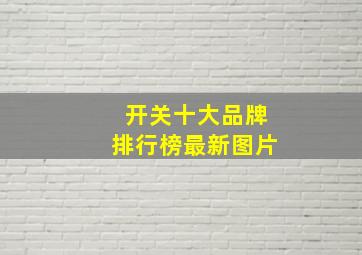 开关十大品牌
排行榜最新图片